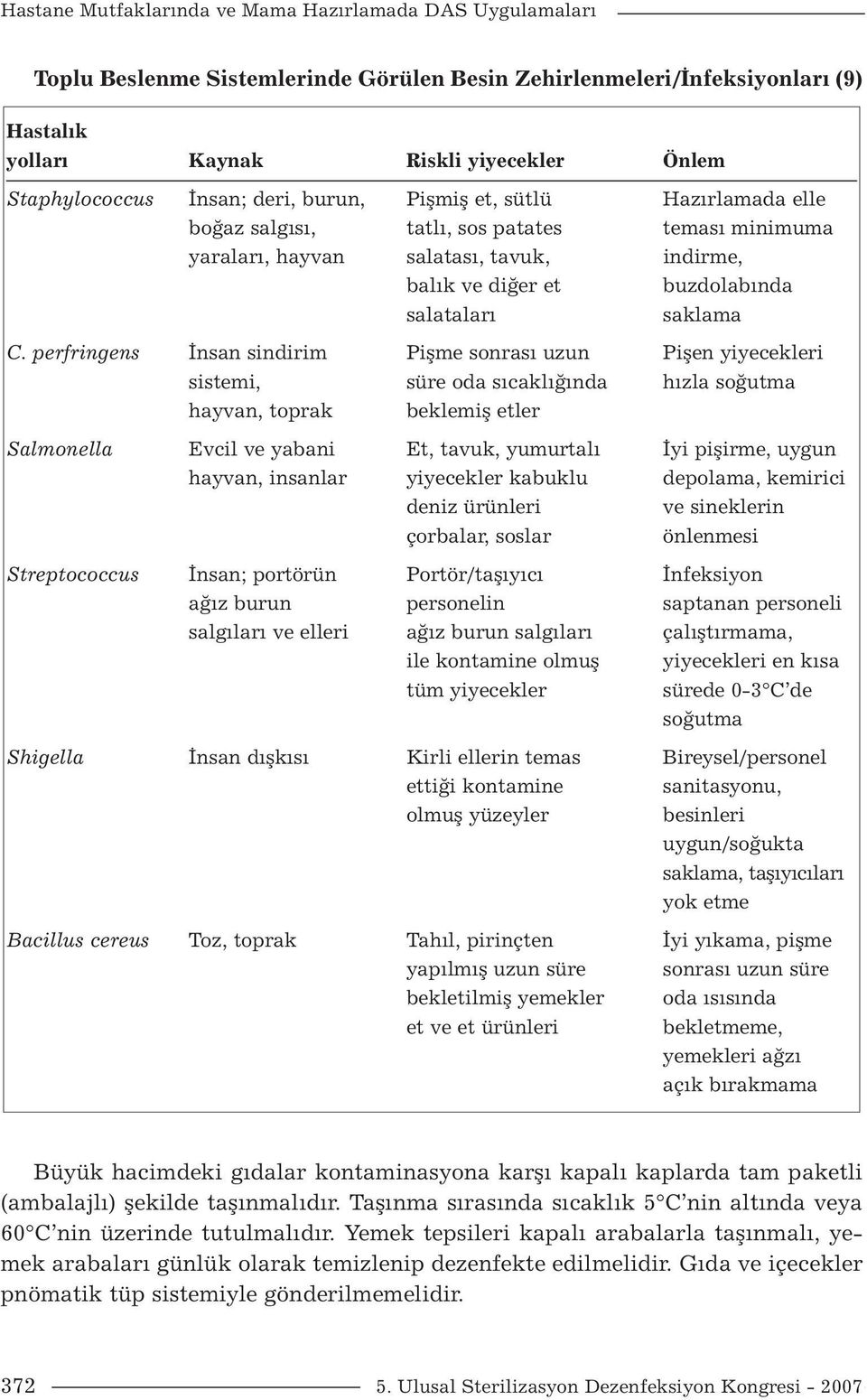 Hastane Mutfaklarında ve Mama Hazırlamada DAS Uygulamaları

Toplu Beslenme Sistemlerinde Görülen Besin Zehirlenmeleri/İnfeksiyonları (9)

| Hastalık yolları | Kaynak | Riskli yiyecekler | Önlem |
|---|---|---|---|
| Staphylococcus | İnsan; deri, burun, boğaz salgısı, yaraları, hayvan | Pişmiş et, sütlü tatlı, sos patates salatası, tavuk, balık ve diğer et salataları | Hazırlamada elle teması minimuma indirme, buzdolabında saklama |
| C. perfringens | İnsan sindirim sistemi, hayvan, toprak | Pişme sonrası uzun süre oda sıcaklığında beklemiş etler | Pişen yiyecekleri hızla soğutma |
| Salmonella | Evcil ve yabani hayvan, insanlar | Et, tavuk, yumurtalı yiyecekler kabuklu deniz ürünleri çorbalar, soslar | İyi pişirme, uygun depolama, kemirici ve sineklerin önlenmesi |
| Streptococcus | İnsan; portörün ağız burun salgıları ve elleri | Portör/taşıyıcı personelin ağız burun salgıları ile kontamine olmuş tüm yiyecekler | İnfeksiyon saptanan personeli çalıştırmama, yiyecekleri en kısa sürede 0-3°C'de soğutma |
| Shigella | İnsan dışkısı | Kirli ellerin temas ettiği kontamine olmuş yüzeyler | Bireysel/personel sanitasyonu, besinleri uygun/soğukta saklama, taşıyıcıları yok etme |
| Bacillus cereus | Toz, toprak | Tahıl, pirinçten yapılmış uzun süre bekletilmiş yemekler et ve et ürünleri | İyi yıkama, pişme sonrası uzun süre oda ısısında bekletmeme, yemekleri ağzı açık bırakmama |

Büyük hacimdeki gıdalar kontaminasyona karşı kapalı kaplarda tam paketli (ambalajlı) şekilde taşınmalıdır. Taşınma sırasında sıcaklık 5°C'nin altında veya 60°C'nin üzerinde tutulmalıdır. Yemek tepsileri kapalı arabalarla taşınmalı, yemek arabaları günlük olarak temizlenip dezenfekte edilmelidir. Gıda ve içecekler pnömatik tüp sistemiyle gönderilmemelidir.

372 5. Ulusal Sterilizasyon Dezenfeksiyon Kongresi - 2007